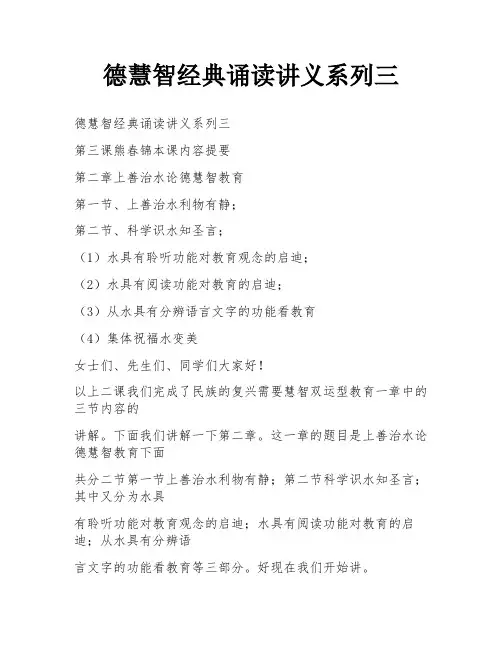 德慧智经典诵读讲义系列三

德慧智经典诵读讲义系列三

第三课熊春锦本课内容提要

第二章上善治水论德慧智教育

第一节、上善治水利物有静；

第二节、科学识水知圣言；

（1）水具有聆听功能对教育观念的启迪；

（2）水具有阅读功能对教育的启迪；

（3）从水具有分辨语言文字的功能看教育

（4）集体祝福水变美

女士们、先生们、同学们大家好！

以上二课我们完成了民族的复兴需要慧智双运型教育一章中的三节内容的

讲解。下面我们讲解一下第二章。这一章的题目是上善治水论德慧智教育下面

共分二节第一节上善治水利物有静；第二节科学识水知圣言；其中又分为水具

有聆听功能对教育观念的启迪；水具有阅读功能对教育的启迪；从水具有分辨语

言文字的功能看教育等三部分。好现在我们开始讲。